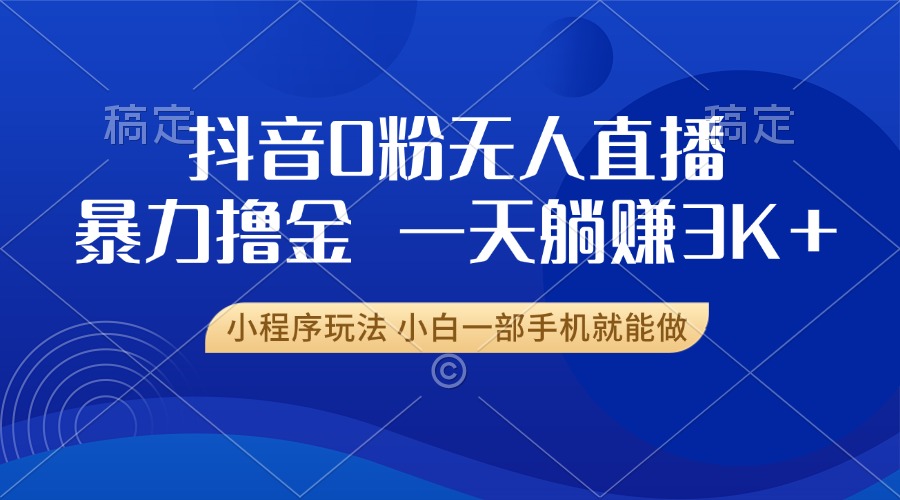 稿定 稿定

抖音0粉无人直播

暴力撸金 一天躺赚3K+

小程序玩法 小白一部手机就能做

©